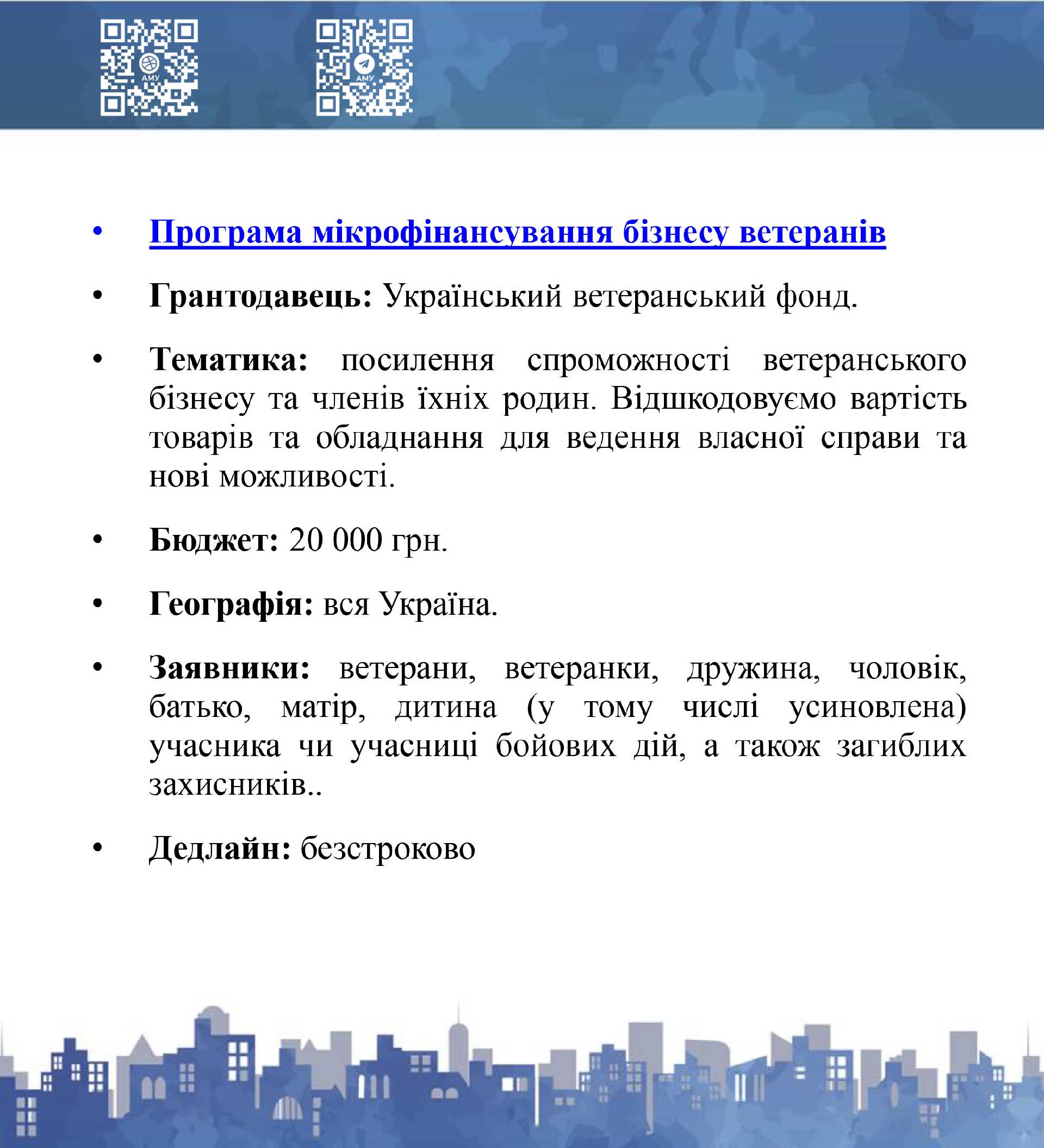 АМУ

АМУ

• Програма мікрофінансування бізнесу ветеранів

• Грантодавець: Український ветеранський фонд.

• Тематика: посилення спроможності ветеранського бізнесу та членів їхніх родин. Відшкодовуємо вартість товарів та обладнання для ведення власної справи та нові можливості.

• Бюджет: 20 000 грн.

• Географія: вся Україна.

• Заявники: ветерани, ветеранки, дружина, чоловік, батько, матір, дитина (у тому числі усиновлена) учасника чи учасниці бойових дій, а також загиблих захисників..

• Дедлайн: безстроково